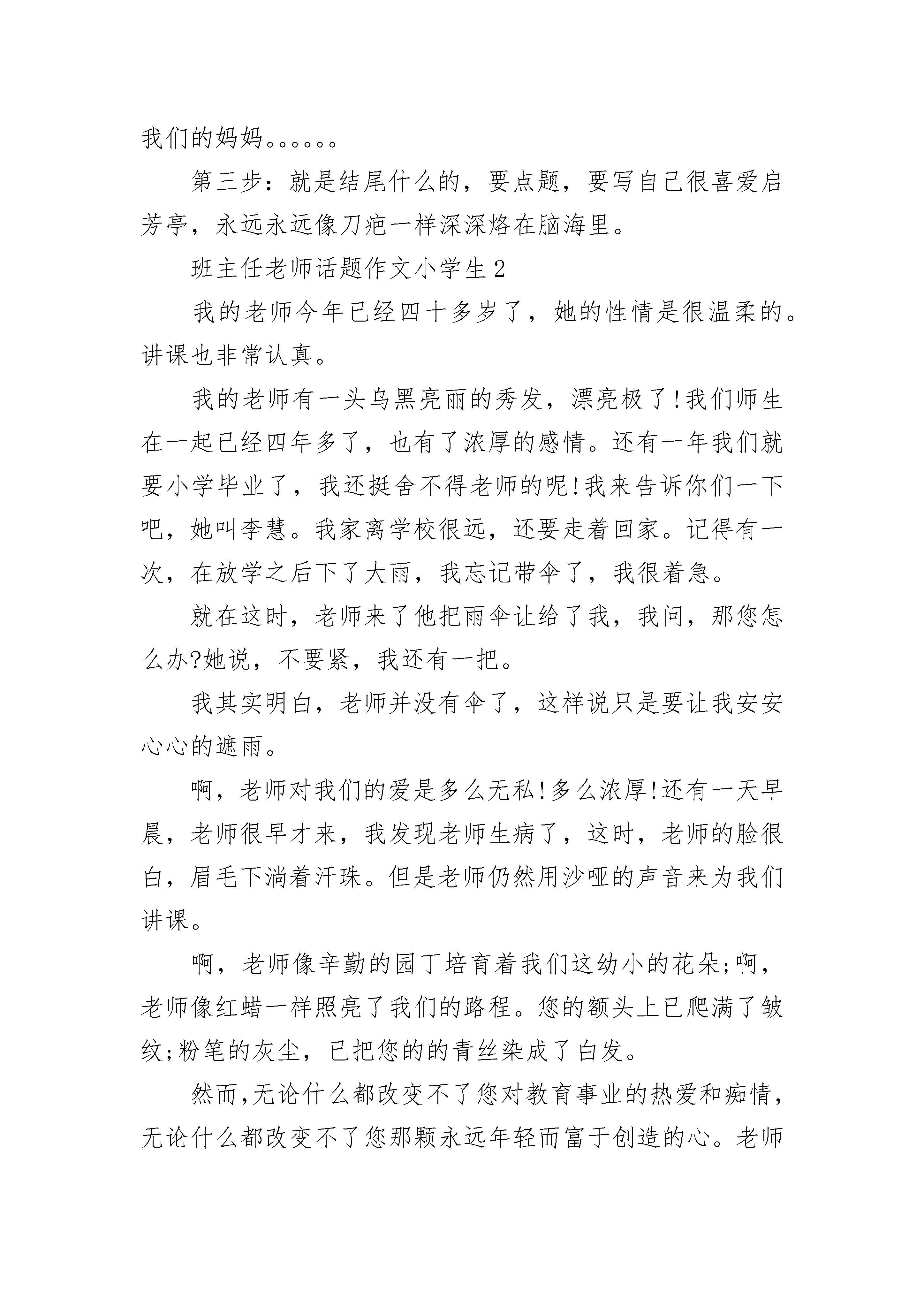 我们的妈妈。。。。。。

第三步：就是结尾什么的，要点题，要写自己很喜爱启芳亭，永远永远像刀疤一样深深烙在脑海里。

班主任老师话题作文小学生2

我的老师今年已经四十多岁了，她的性情是很温柔的。讲课也非常认真。

我的老师有一头乌黑亮丽的秀发，漂亮极了!我们师生在一起已经四年多了，也有了浓厚的感情。还有一年我们就要小学毕业了，我还挺舍不得老师的呢!我来告诉你们一下吧，她叫李慧。我家离学校很远，还要走着回家。记得有一次，在放学之后下了大雨，我忘记带伞了，我很着急。

就在这时，老师来了他把雨伞让给了我，我问，那您怎么办?她说，不要紧，我还有一把。

我其实明白，老师并没有伞了，这样说只是要让我安安心心的遮雨。

啊，老师对我们的爱是多么无私!多么浓厚!还有一天早晨，老师很早才来，我发现老师生病了，这时，老师的脸很白，眉毛下淌着汗珠。但是老师仍然用沙哑的声音来为我们讲课。

啊，老师像辛勤的园丁培育着我们这幼小的花朵;啊，老师像红蜡一样照亮了我们的路程。您的额头上已爬满了皱纹;粉笔的灰尘，已把您的的青丝染成了白发。

然而,无论什么都改变不了您对教育事业的热爱和痴情，无论什么都改变不了您那颗永远年轻而富于创造的心。老师